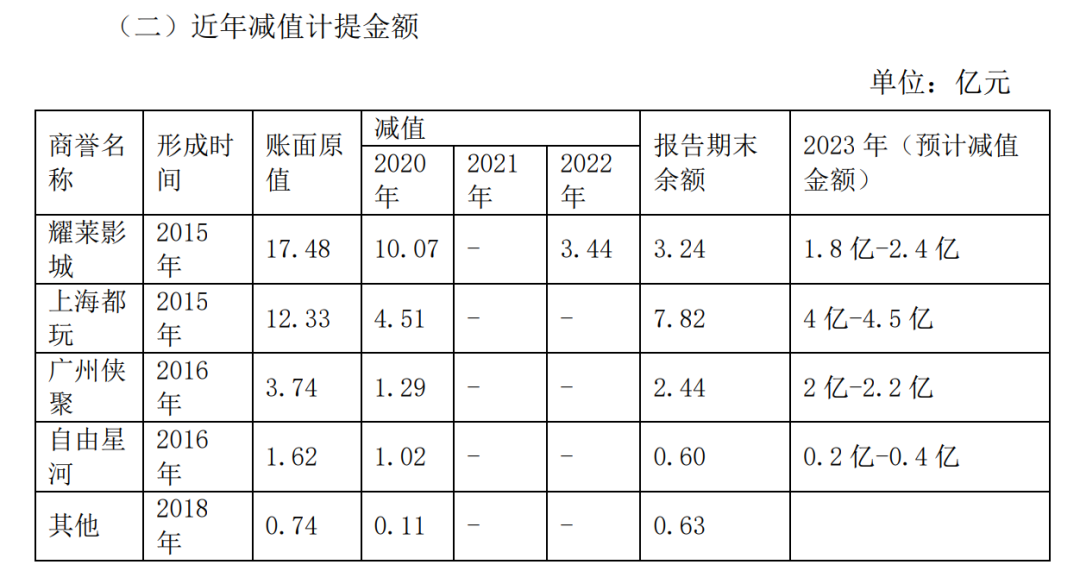 （二）近年减值计提金额

单位：亿元

| 商誉名称 | 形成时间 | 账面原值 | 减值 |  |  | 报告期末余额 | 2023年（预计减值金额） |
|---|---|---|---|---|---|---|---|
|  |  |  | 2020年 | 2021年 | 2022年 |  |  |
| 耀莱影城 | 2015年 | 17.48 | 10.07 | - | 3.44 | 3.24 | 1.8亿-2.4亿 |
| 上海都玩 | 2015年 | 12.33 | 4.51 | - | - | 7.82 | 4亿-4.5亿 |
| 广州侠聚 | 2016年 | 3.74 | 1.29 | - | - | 2.44 | 2亿-2.2亿 |
| 自由星河 | 2016年 | 1.62 | 1.02 | - | - | 0.60 | 0.2亿-0.4亿 |
| 其他 | 2018年 | 0.74 | 0.11 | - | - | 0.63 |  |